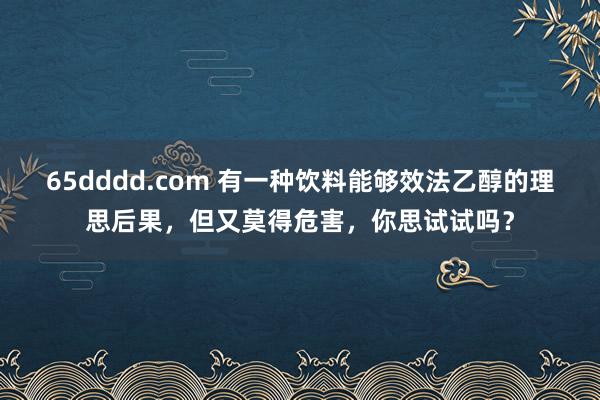 65dddd.com 有一种饮料能够效法乙醇的理思后果，但又莫得危害，你思试试吗？